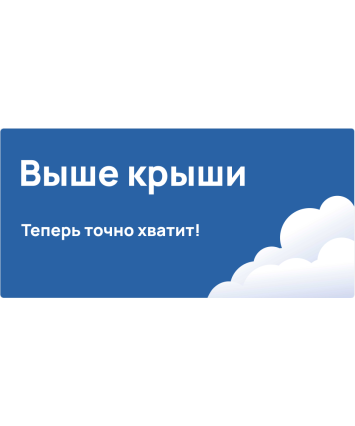 Выше крыши

Теперь точно хватит!